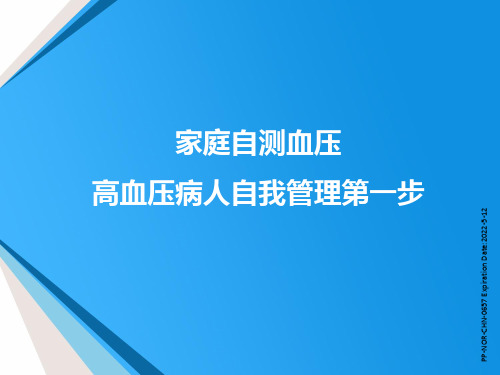 家庭自测血压
高血压病人自我管理第一步

PP-NOR-CHN-0657 Expiration Date: 2022-5-12